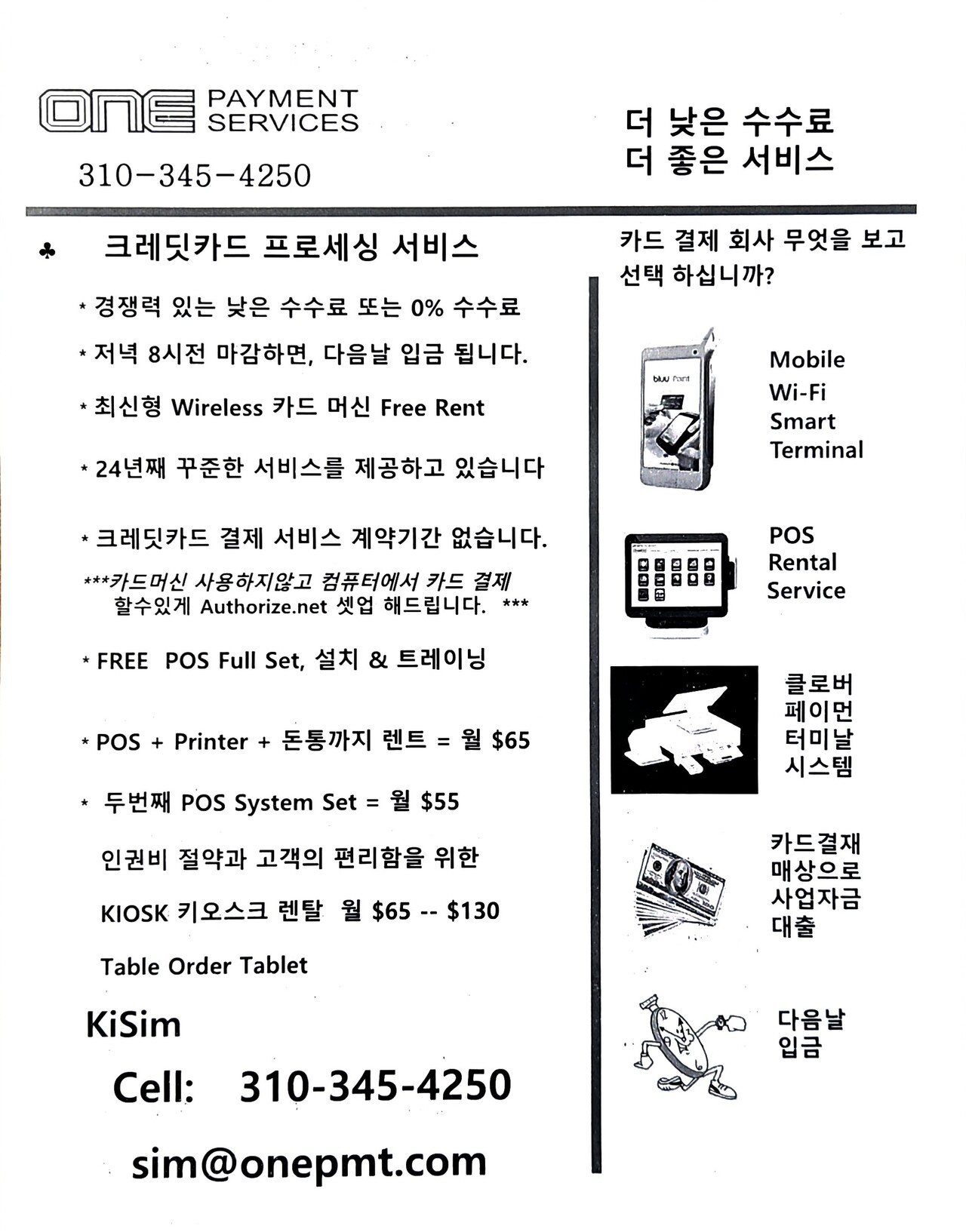 ONE PAYMENT SERVICES

310-345-4250

더 낮은 수수료
더 좋은 서비스

♣ 크레딧카드 프로세싱 서비스

* 경쟁력 있는 낮은 수수료 또는 0% 수수료

* 저녁 8시전 마감하면, 다음날 입금 됩니다.

* 최신형 Wireless 카드 머신 Free Rent

* 24년째 꾸준한 서비스를 제공하고 있습니다

* 크레딧카드 결제 서비스 계약기간 없습니다.

***카드머신 사용하지않고 컴퓨터에서 카드 결제 할수있게 Authorize.net 셋업 해드립니다. ***

* FREE POS Full Set, 설치 & 트레이닝

* POS + Printer + 돈통까지 렌트 = 월 $65

* 두번째 POS System Set = 월 $55

인권비 절약과 고객의 편리함을 위한

KIOSK 키오스크 렌탈 월 $65 -- $130

Table Order Tablet

KiSim

Cell: 310-345-4250

sim@onepmt.com

카드 결제 회사 무엇을 보고 선택 하십니까?

bluu Point

Mobile Wi-Fi Smart Terminal

POS Rental Service

클로버 페이먼 터미날 시스템

카드결재 매상으로 사업자금 대출

다음날 입금